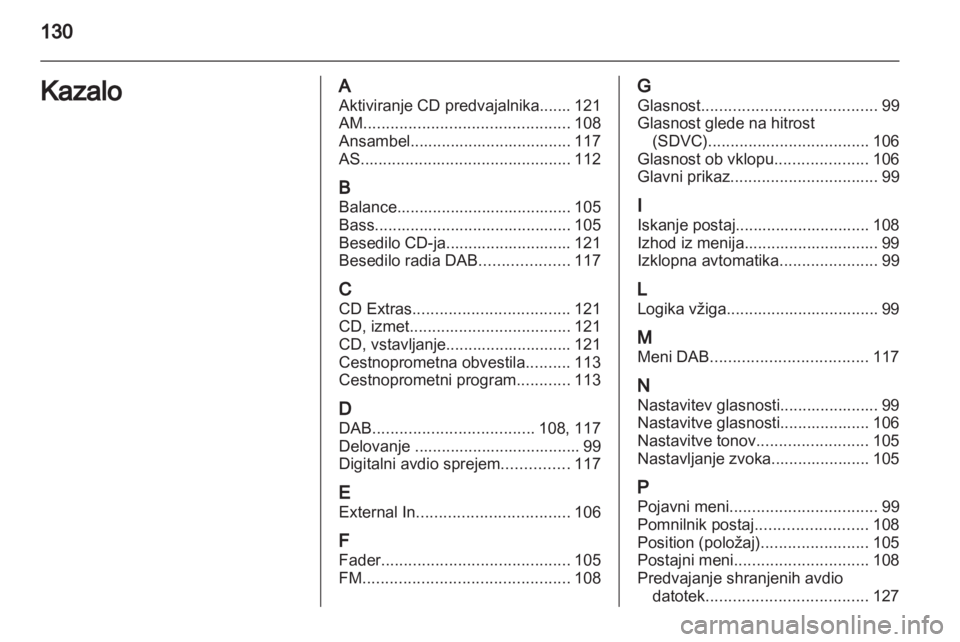 130

Kazalo

A
Aktiviranje CD predvajalnika....... 121
AM.............................................. 108
Ansambel.................................... 117
AS............................................... 112

B
Balance....................................... 105
Bass............................................ 105
Besedilo CD-ja............................ 121
Besedilo radia DAB.................... 117

C
CD Extras................................... 121
CD, izmet.................................... 121
CD, vstavljanje............................ 121
Cestnoprometna obvestila.......... 113
Cestnoprometni program............ 113

D
DAB.................................... 108, 117
Delovanje ..................................... 99
Digitalni avdio sprejem............... 117

E
External In.................................. 106

F
Fader.......................................... 105
FM.............................................. 108

G
Glasnost....................................... 99
Glasnost glede na hitrost (SDVC).................................... 106
Glasnost ob vklopu..................... 106
Glavni prikaz................................. 99

I
Iskanje postaj.............................. 108
Izhod iz menija.............................. 99
Izklopna avtomatika...................... 99

L
Logika vžiga.................................. 99

M
Meni DAB................................... 117

N
Nastavitev glasnosti...................... 99
Nastavitve glasnosti.................... 106
Nastavitve tonov......................... 105
Nastavljanje zvoka...................... 105

P
Pojavni meni................................. 99
Pomnilnik postaj......................... 108
Position (položaj)........................ 105
Postajni meni.............................. 108
Predvajanje shranjenih avdio datotek.................................... 127

carmanualsonline.info